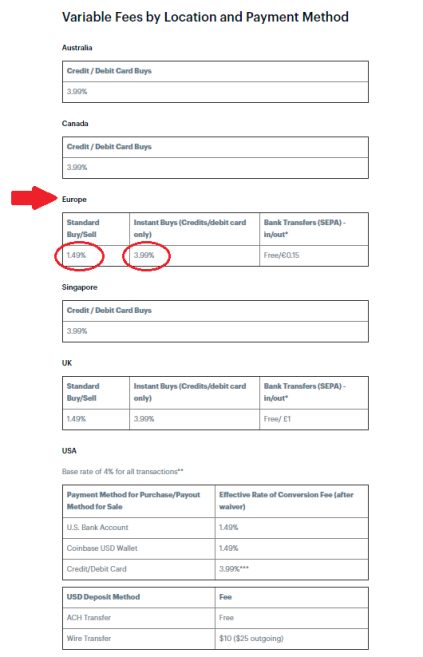 Variable Fees by Location and Payment Method

Australia

| Credit / Debit Card Buys |
|---|
| 3.99% |

Canada

| Credit / Debit Card Buys |
|---|
| 3.99% |

Europe

| Standard Buy/Sell | Instant Buys (Credits/debit card only) | Bank Transfers (SEPA) - in/out* |
|---|---|---|
| 1.49% | 3.99% | Free/€0.15 |

Singapore

| Credit / Debit Card Buys |
|---|
| 3.99% |

UK

| Standard Buy/Sell | Instant Buys (Credits/debit card only) | Bank Transfers (SEPA) - in/out* |
|---|---|---|
| 1.49% | 3.99% | Free/ £1 |

USA

Base rate of 4% for all transactions**

| Payment Method for Purchase/Payout Method for Sale | Effective Rate of Conversion Fee (after waiver) |
|---|---|
| U.S. Bank Account | 1.49% |
| Coinbase USD Wallet | 1.49% |
| Credit/Debit Card | 3.99%*** |

| USD Deposit Method | Fee |
|---|---|
| ACH Transfer | Free |
| Wire Transfer | $10 ($25 outgoing) |